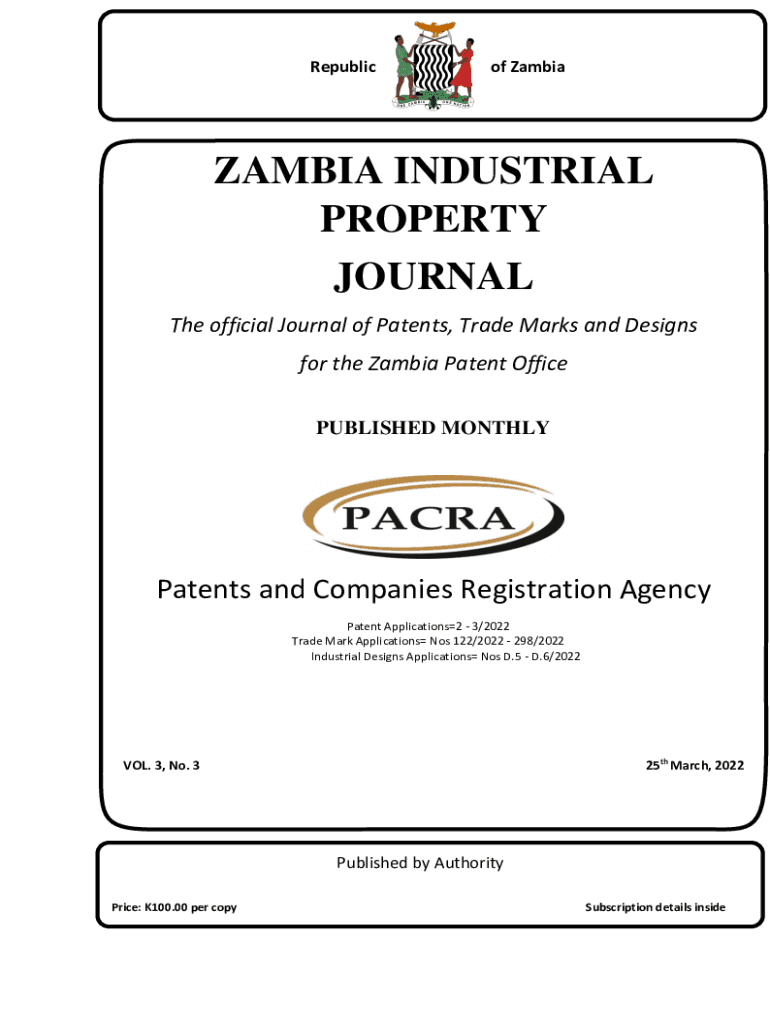 Republic of Zambia

ZAMBIA INDUSTRIAL PROPERTY JOURNAL

The official Journal of Patents, Trade Marks and Designs for the Zambia Patent Office

PUBLISHED MONTHLY

PACRA

Patents and Companies Registration Agency

Patent Applications=2 - 3/2022
Trade Mark Applications= Nos 122/2022 - 298/2022
Industrial Designs Applications= Nos D.5 - D.6/2022

VOL. 3, No. 3

25$^{th}$ March, 2022

Published by Authority

Price: K100.00 per copy

Subscription details inside